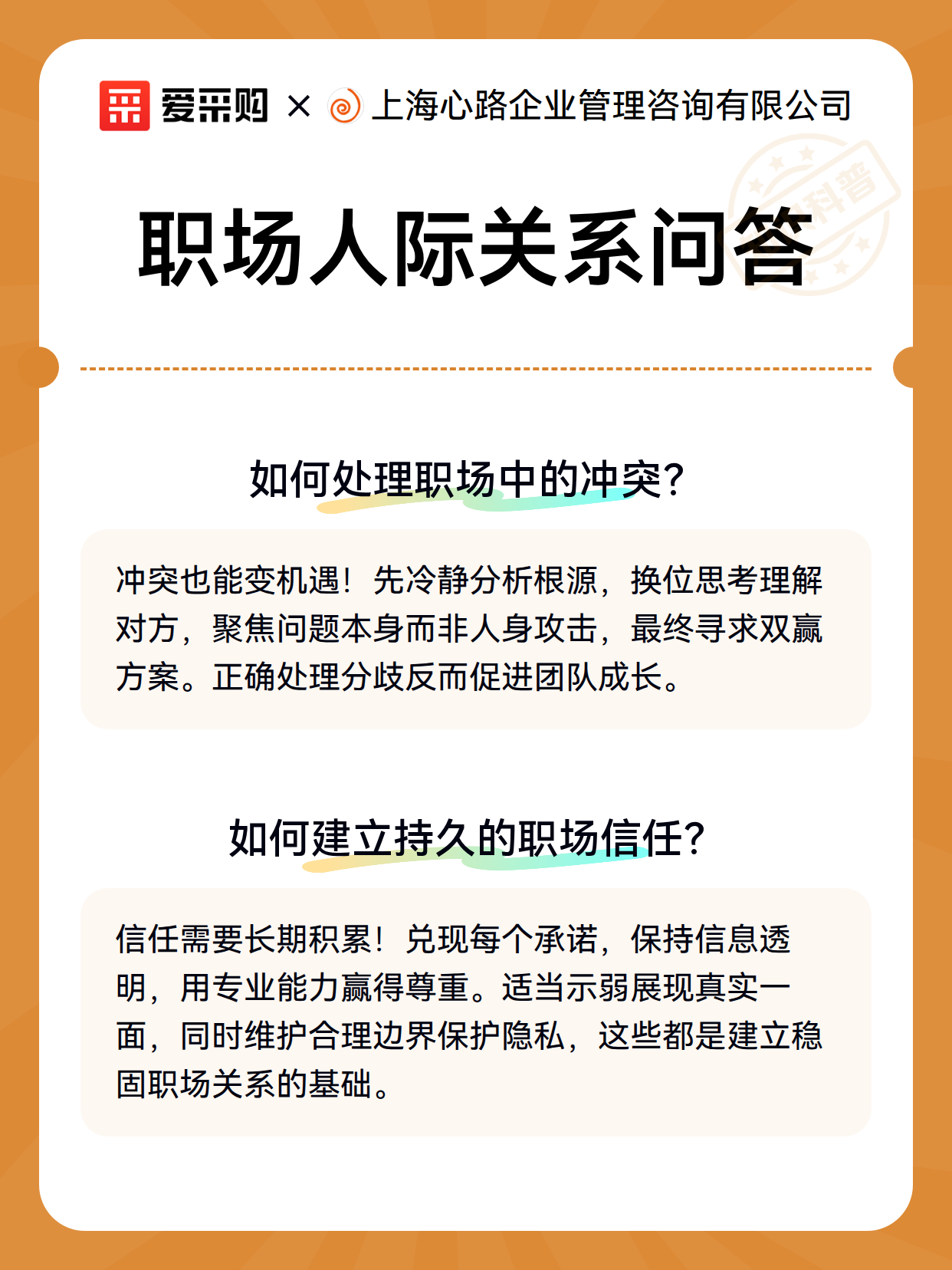 爱采购 × 上海心路企业管理咨询有限公司

科普

职场人际关系问答

如何处理职场中的冲突?

冲突也能变机遇！先冷静分析根源，换位思考理解对方，聚焦问题本身而非人身攻击，最终寻求双赢方案。正确处理分歧反而促进团队成长。

如何建立持久的职场信任?

信任需要长期积累！兑现每个承诺，保持信息透明，用专业能力赢得尊重。适当示弱展现真实一面，同时维护合理边界保护隐私，这些都是建立稳固职场关系的基础。